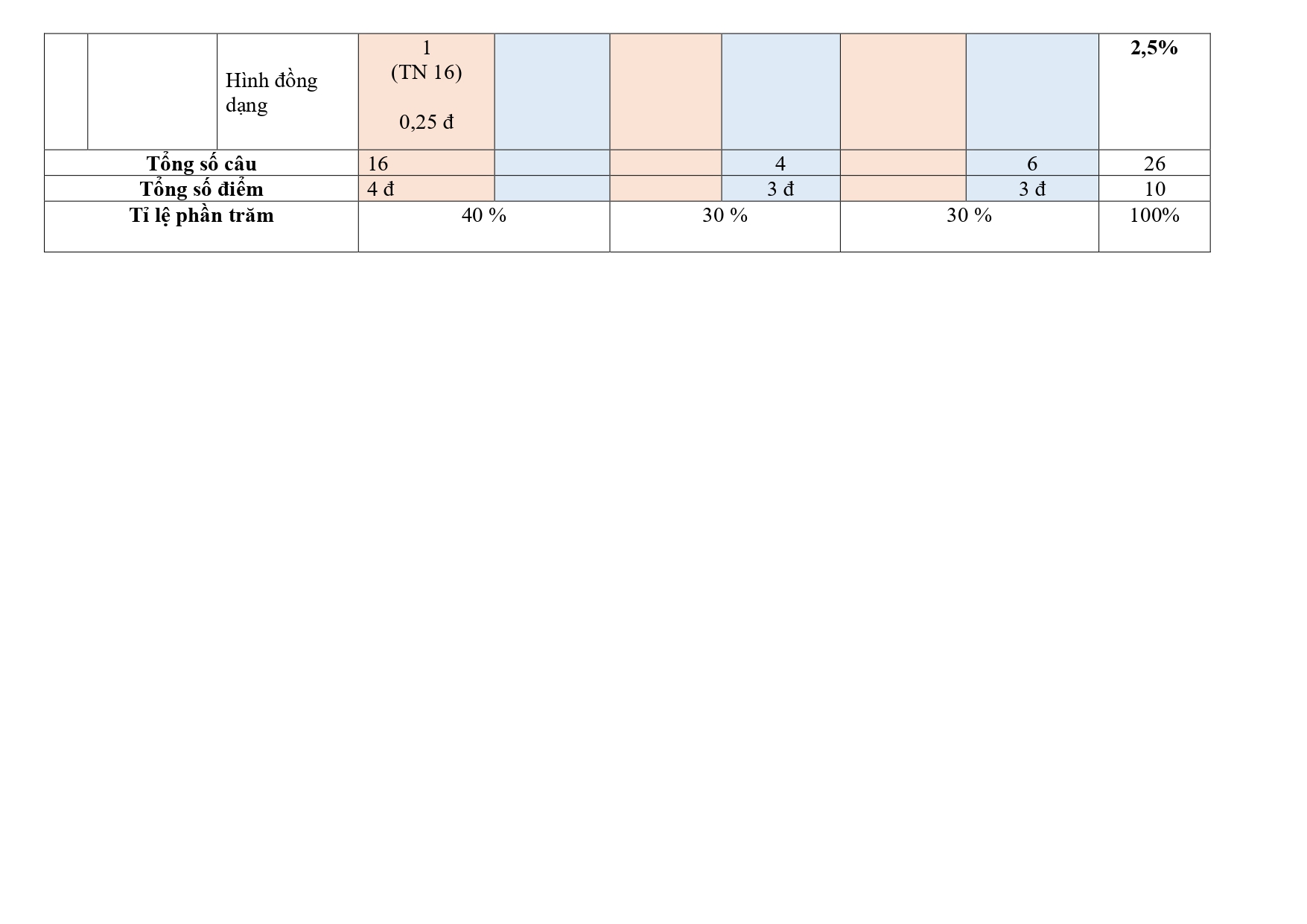 |  |  | Hình đồng dạng | 1 (TN 16) 0,25 đ |  |  |  |  |  | 2,5% |
|---|---|---|---|---|---|---|---|---|---|
| Tổng số câu |  |  | 16 |  |  | 4 |  | 6 | 26 |
| Tổng số điểm |  |  | 4 đ |  |  | 3 đ |  | 3 đ | 10 |
| Tỉ lệ phần trăm |  |  | 40 % |  | 30 % |  | 30 % |  | 100% |